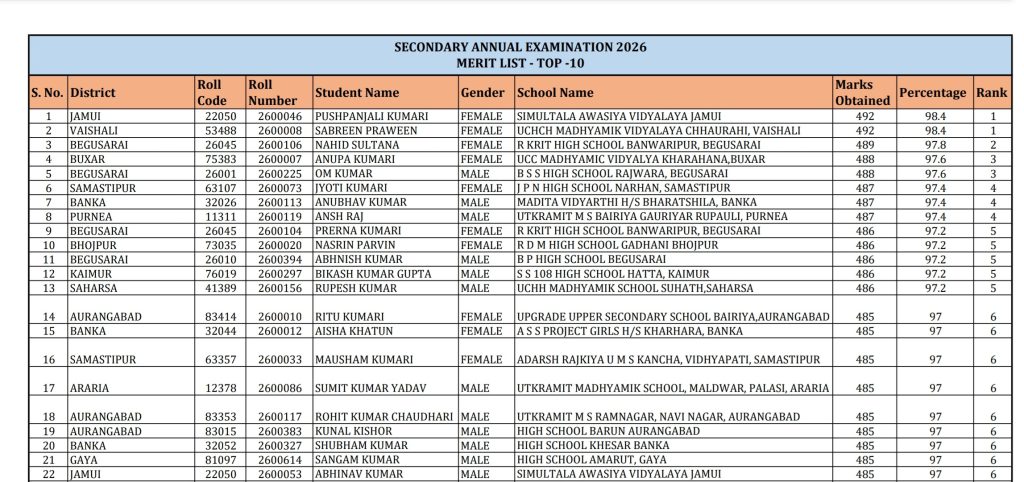 SECONDARY ANNUAL EXAMINATION 2026
MERIT LIST - TOP -10

| S. No. | District | Roll Code | Roll Number | Student Name | Gender | School Name | Marks Obtained | Percentage | Rank |
|---|---|---|---|---|---|---|---|---|---|
| 1 | JAMUI | 22050 | 2600046 | PUSHPANJALI KUMARI | FEMALE | SIMULTALA AWASIYA VIDYALAYA JAMUI | 492 | 98.4 | 1 |
| 2 | VAISHALI | 53488 | 2600008 | SABREEN PRAWEEN | FEMALE | UCHCH MADHYAMIK VIDYALAYA CHHAURAHI, VAISHALI | 492 | 98.4 | 1 |
| 3 | BEGUSARAI | 26045 | 2600106 | NAHID SULTANA | FEMALE | R KRIT HIGH SCHOOL BANWARIPUR, BEGUSARAI | 489 | 97.8 | 2 |
| 4 | BUXAR | 75383 | 2600007 | ANUPA KUMARI | FEMALE | UCC MADHYAMIC VIDYALYA KHARAHANA,BUXAR | 488 | 97.6 | 3 |
| 5 | BEGUSARAI | 26001 | 2600225 | OM KUMAR | MALE | B S S HIGH SCHOOL RAJWARA, BEGUSARAI | 488 | 97.6 | 3 |
| 6 | SAMASTIPUR | 63107 | 2600073 | JYOTI KUMARI | FEMALE | J P N HIGH SCHOOL NARHAN, SAMASTIPUR | 487 | 97.4 | 4 |
| 7 | BANKA | 32026 | 2600113 | ANUBHAV KUMAR | MALE | MADITA VIDYARTHI H/S BHARATSHILA, BANKA | 487 | 97.4 | 4 |
| 8 | PURNEA | 11311 | 2600119 | ANSH RAJ | MALE | UTKRAMIT M S BAIRIYA GAURIYAR RUPAULI, PURNEA | 487 | 97.4 | 4 |
| 9 | BEGUSARAI | 26045 | 2600104 | PRERNA KUMARI | FEMALE | R KRIT HIGH SCHOOL BANWARIPUR, BEGUSARAI | 486 | 97.2 | 5 |
| 10 | BHOJPUR | 73035 | 2600020 | NASRIN PARVIN | FEMALE | R D M HIGH SCHOOL GADHANI BHOJPUR | 486 | 97.2 | 5 |
| 11 | BEGUSARAI | 26010 | 2600394 | ABHNISH KUMAR | MALE | B P HIGH SCHOOL BEGUSARAI | 486 | 97.2 | 5 |
| 12 | KAIMUR | 76019 | 2600297 | BIKASH KUMAR GUPTA | MALE | S S 108 HIGH SCHOOL HATTA, KAIMUR | 486 | 97.2 | 5 |
| 13 | SAHARSA | 41389 | 2600156 | RUPESH KUMAR | MALE | UCHH MADHYAMIK SCHOOL SUHATH,SAHARSA | 486 | 97.2 | 5 |
| 14 | AURANGABAD | 83414 | 2600010 | RITU KUMARI | FEMALE | UPGRADE UPPER SECONDARY SCHOOL BAIRIYA,AURANGABAD | 485 | 97 | 6 |
| 15 | BANKA | 32044 | 2600012 | AISHA KHATUN | FEMALE | A S S PROJECT GIRLS H/S KHARHARA, BANKA | 485 | 97 | 6 |
| 16 | SAMASTIPUR | 63357 | 2600033 | MAUSHAM KUMARI | FEMALE | ADARSH RAJKIYA U M S KANCHA, VIDHYAPATI, SAMASTIPUR | 485 | 97 | 6 |
| 17 | ARARIA | 12378 | 2600086 | SUMIT KUMAR YADAV | MALE | UTKRAMIT MADHYAMIK SCHOOL, MALDWAR, PALASI, ARARIA | 485 | 97 | 6 |
| 18 | AURANGABAD | 83353 | 2600117 | ROHIT KUMAR CHAUDHARI | MALE | UTKRAMIT M S RAMNAGAR, NAVI NAGAR, AURANGABAD | 485 | 97 | 6 |
| 19 | AURANGABAD | 83015 | 2600383 | KUNAL KISHOR | MALE | HIGH SCHOOL BARUN AURANGABAD | 485 | 97 | 6 |
| 20 | BANKA | 32052 | 2600327 | SHUBHAM KUMAR | MALE | HIGH SCHOOL KHESAR BANKA | 485 | 97 | 6 |
| 21 | GAYA | 81097 | 2600614 | SANGAM KUMAR | MALE | HIGH SCHOOL AMARUT, GAYA | 485 | 97 | 6 |
| 22 | JAMUI | 22050 | 2600053 | ABHINAV KUMAR | MALE | SIMULTALA AWASIYA VIDYALAYA JAMUI | 485 | 97 | 6 |